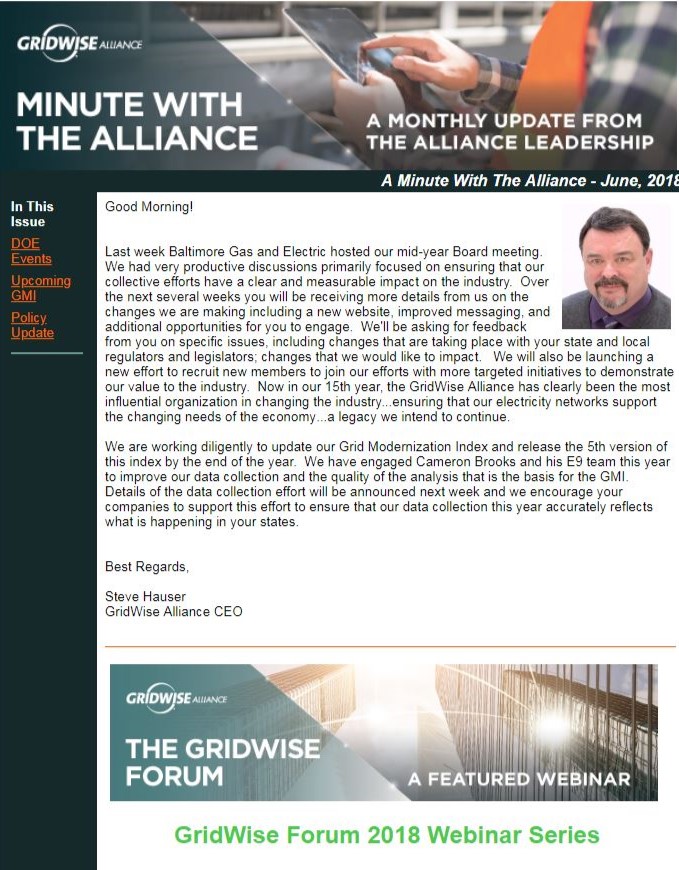 GRIDWISE ALLIANCE

MINUTE WITH THE ALLIANCE

A MONTHLY UPDATE FROM THE ALLIANCE LEADERSHIP

A Minute With The Alliance - June, 2018

In This Issue

DOE Events

Upcoming GMI

Policy Update

Good Morning!

Last week Baltimore Gas and Electric hosted our mid-year Board meeting. We had very productive discussions primarily focused on ensuring that our collective efforts have a clear and measurable impact on the industry. Over the next several weeks you will be receiving more details from us on the changes we are making including a new website, improved messaging, and additional opportunities for you to engage. We'll be asking for feedback from you on specific issues, including changes that are taking place with your state and local regulators and legislators; changes that we would like to impact. We will also be launching a new effort to recruit new members to join our efforts with more targeted initiatives to demonstrate our value to the industry. Now in our 15th year, the GridWise Alliance has clearly been the most influential organization in changing the industry...ensuring that our electricity networks support the changing needs of the economy...a legacy we intend to continue.

We are working diligently to update our Grid Modernization Index and release the 5th version of this index by the end of the year. We have engaged Cameron Brooks and his E9 team this year to improve our data collection and the quality of the analysis that is the basis for the GMI. Details of the data collection effort will be announced next week and we encourage your companies to support this effort to ensure that our data collection this year accurately reflects what is happening in your states.

Best Regards,

Steve Hauser
GridWise Alliance CEO

GRIDWISE ALLIANCE

THE GRIDWISE FORUM

A FEATURED WEBINAR

GridWise Forum 2018 Webinar Series